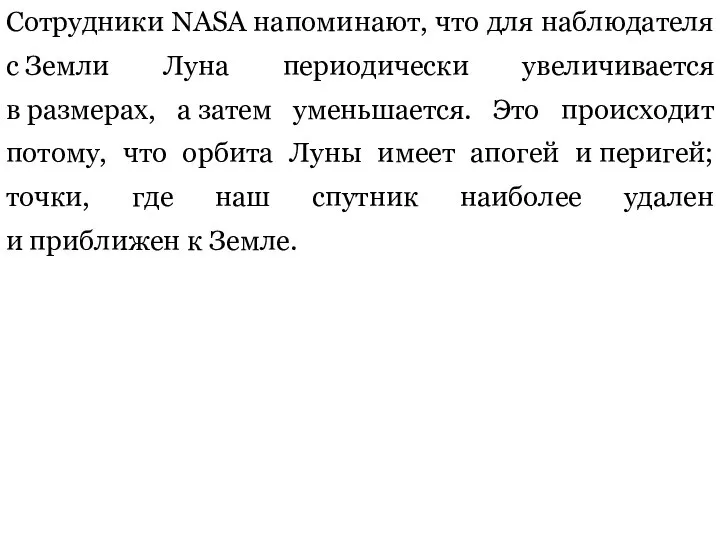 Сотрудники NASA напоминают, что для наблюдателя с Земли Луна периодически увеличивается в размерах, а затем уменьшается. Это происходит потому, что орбита Луны имеет апогей и перигей; точки, где наш спутник наиболее удален и приближен к Земле.